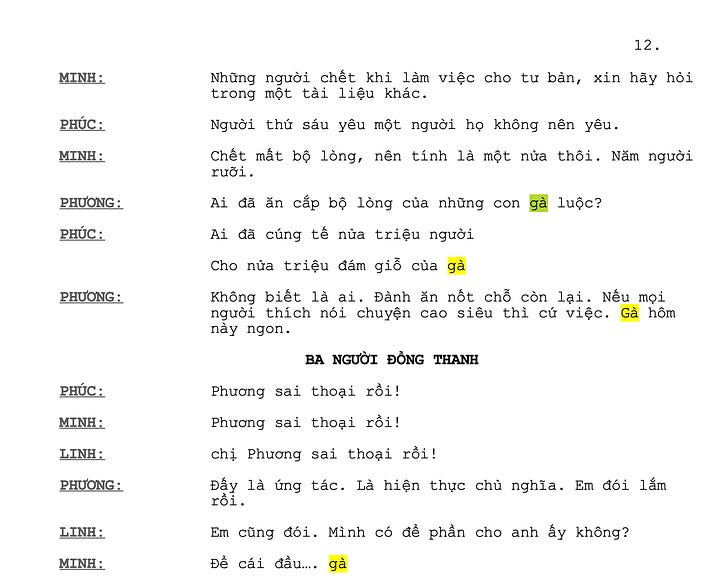 12.

MINH: Những người chết khi làm việc cho tư bản, xin hãy hỏi trong một tài liệu khác.

PHÚC: Người thứ sáu yêu một người họ không nên yêu.

MINH: Chết mất bộ lòng, nên tính là một nửa thôi. Năm người rưỡi.

PHƯƠNG: Ai đã ăn cắp bộ lòng của những con gà luộc?

PHÚC: Ai đã cúng tế nửa triệu người

Cho nửa triệu đám giỗ của gà

PHƯƠNG: Không biết là ai. Đành ăn nốt chỗ còn lại. Nếu mọi người thích nói chuyện cao siêu thì cứ việc. Gà hôm này ngon.

BA NGƯỜI ĐỒNG THANH

PHÚC: Phương sai thoại rồi!

MINH: Phương sai thoại rồi!

LINH: chị Phương sai thoại rồi!

PHƯƠNG: Đấy là ứng tác. Là hiện thực chủ nghĩa. Em đói lắm rồi.

LINH: Em cũng đói. Mình có để phần cho anh ấy không?

MINH: Để cái đầu…. gà